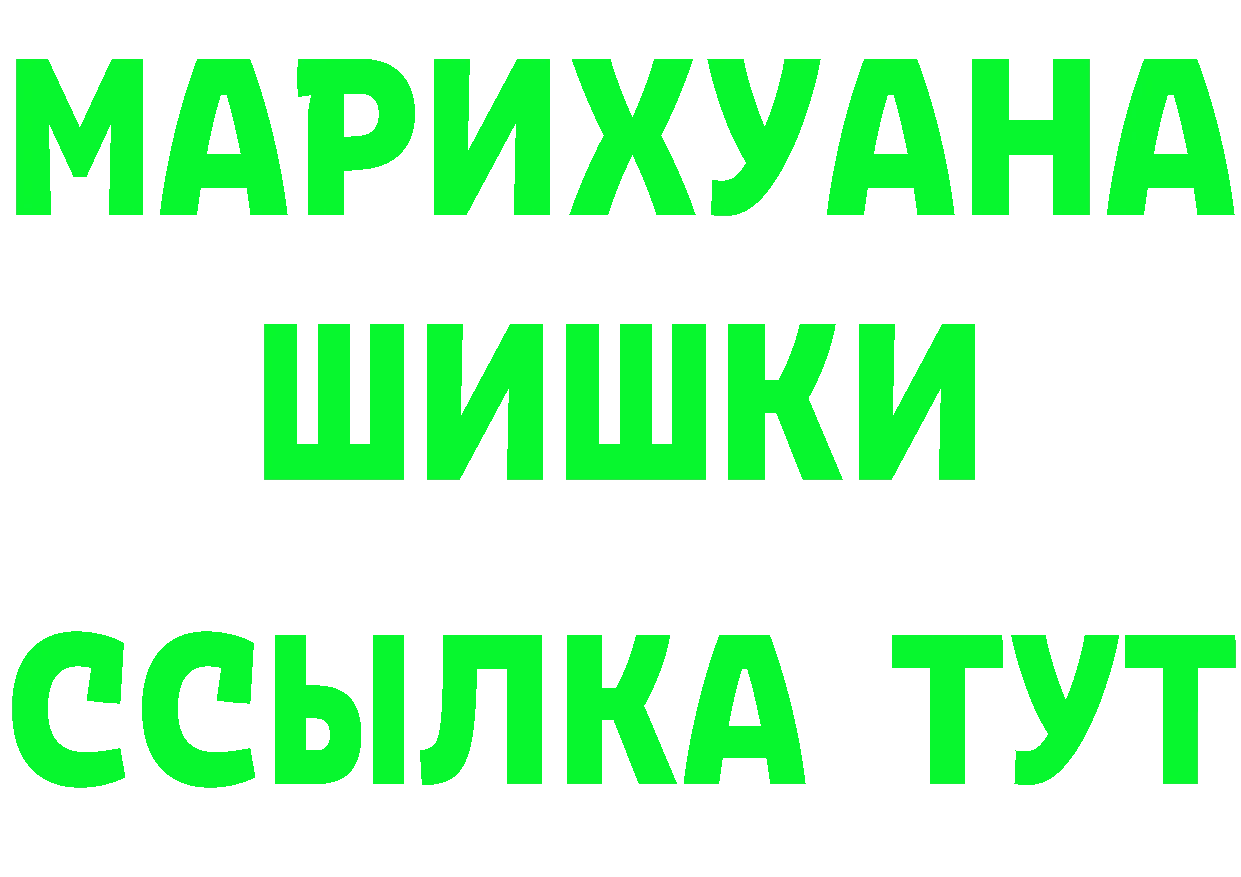 МАРИХУАНА
ШИШКИ
ССЫЛКА ТУТ